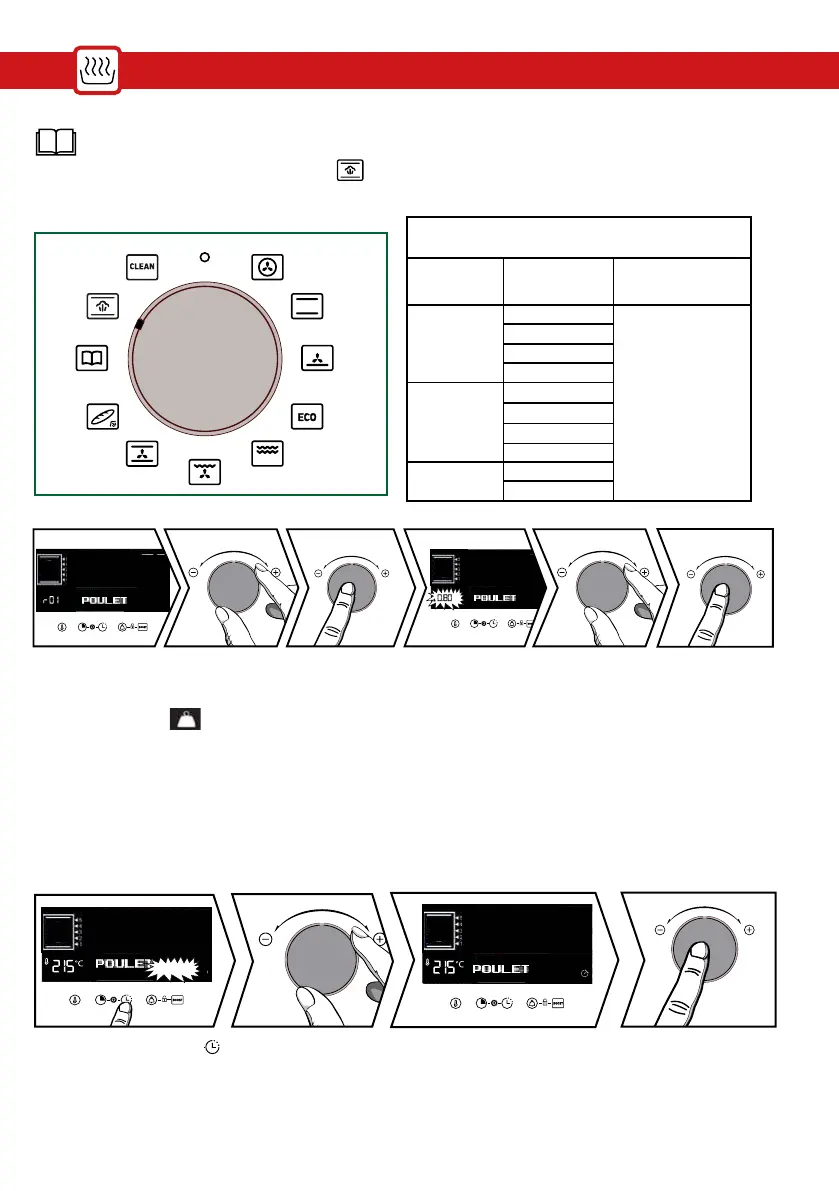 CLEAN

ECO

r01 POULET

080 POULET

215°C POULET

215°C POULET